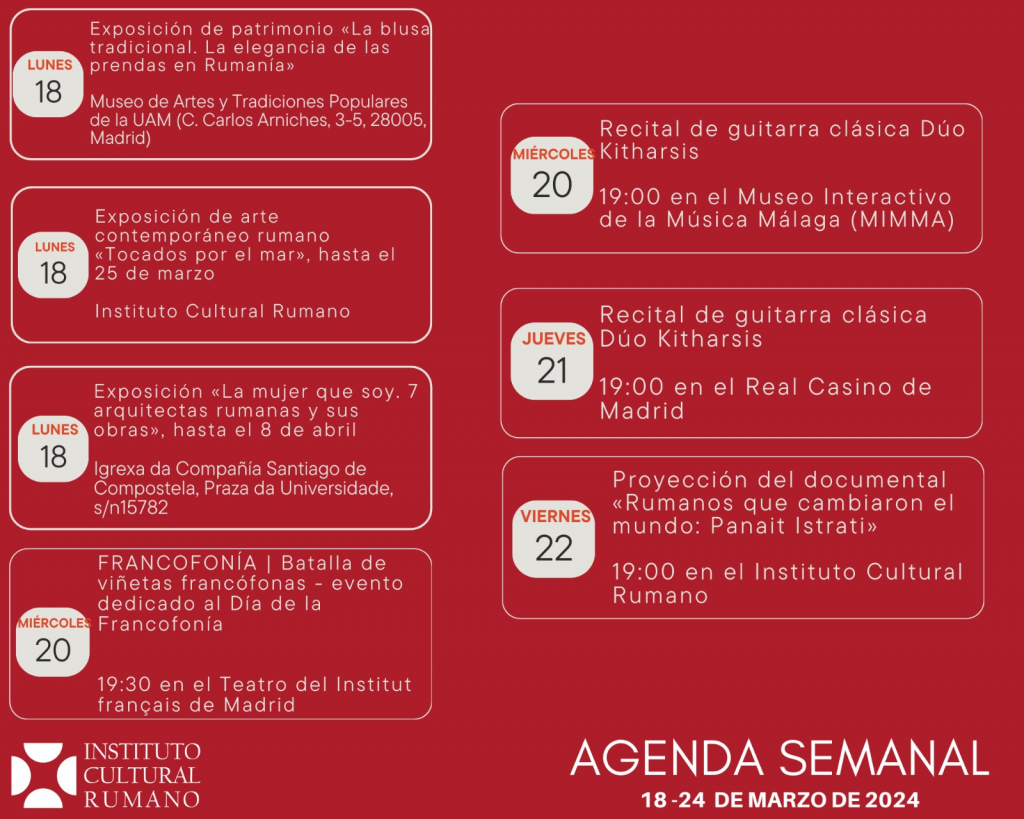 LUNES
18

Exposición de patrimonio «La blusa tradicional. La elegancia de las prendas en Rumanía»

Museo de Artes y Tradiciones Populares de la UAM (C. Carlos Arniches, 3-5, 28005, Madrid)

LUNES
18

Exposición de arte contemporáneo rumano «Tocados por el mar», hasta el 25 de marzo

Instituto Cultural Rumano

LUNES
18

Exposición «La mujer que soy. 7 arquitectas rumanas y sus obras», hasta el 8 de abril

Igrexa da Compañía Santiago de Compostela, Praza da Universidade, s/n15782

MIÉRCOLES
20

FRANCOFONÍA | Batalla de viñetas francófonas - evento dedicado al Día de la Francofonía

19:30 en el Teatro del Institut français de Madrid

MIÉRCOLES
20

Recital de guitarra clásica Dúo Kitharsis

19:00 en el Museo Interactivo de la Música Málaga (MIMMA)

JUEVES
21

Recital de guitarra clásica Dúo Kitharsis

19:00 en el Real Casino de Madrid

VIERNES
22

Proyección del documental «Rumanos que cambiaron el mundo: Panait Istrati»

19:00 en el Instituto Cultural Rumano

INSTITUTO
CULTURAL
RUMANO

AGENDA SEMANAL
18 -24 DE MARZO DE 2024